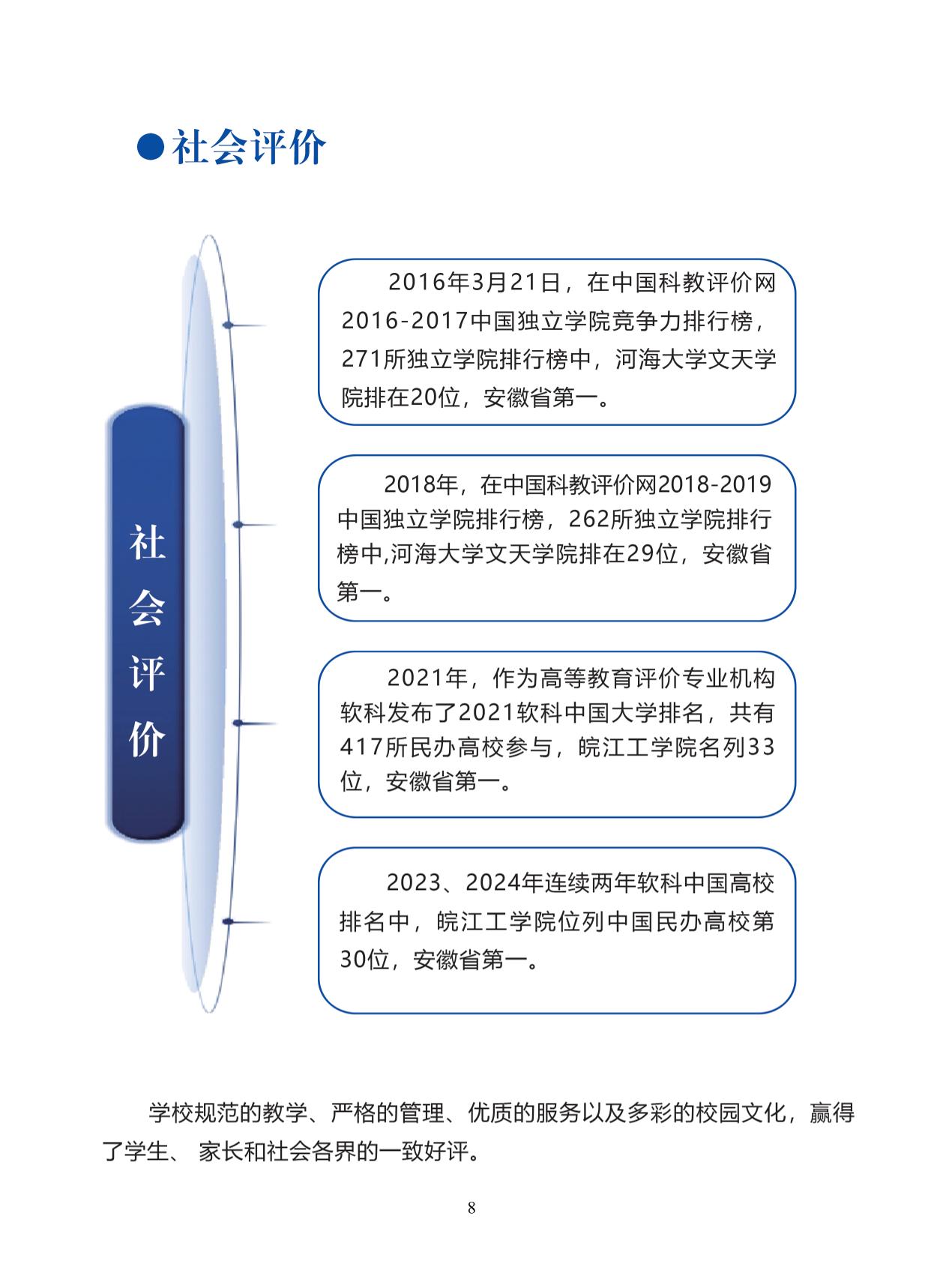 ●社会评价

社会评价

2016年3月21日，在中国科教评价网2016-2017中国独立学院竞争力排行榜，271所独立学院排行榜中，河海大学文天学院排在20位，安徽省第一。

2018年，在中国科教评价网2018-2019中国独立学院排行榜，262所独立学院排行榜中,河海大学文天学院排在29位，安徽省第一。

2021年，作为高等教育评价专业机构软科发布了2021软科中国大学排名，共有417所民办高校参与，皖江工学院名列33位，安徽省第一。

2023、2024年连续两年软科中国高校排名中，皖江工学院位列中国民办高校第30位，安徽省第一。

学校规范的教学、严格的管理、优质的服务以及多彩的校园文化，赢得了学生、 家长和社会各界的一致好评。

8